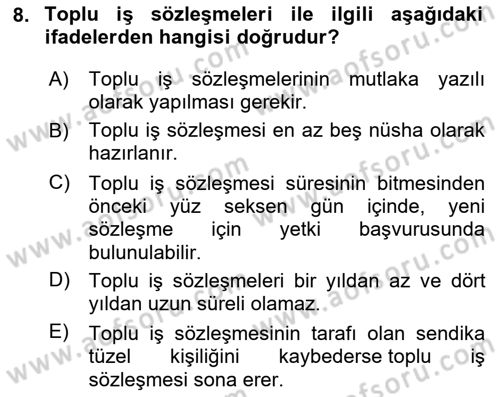 8. Toplu iş sözleşmeleri ile ilgili aşağıdaki ifadelerden hangisi doğrudur?

A) Toplu iş sözleşmelerinin mutlaka yazılı olarak yapılması gerekir.

B) Toplu iş sözleşmesi en az beş nüsha olarak hazırlanır.

C) Toplu iş sözleşmesi süresinin bitmesinden önceki yüz seksen gün içinde, yeni sözleşme için yetki başvurusunda bulunulabilir.

D) Toplu iş sözleşmeleri bir yıldan az ve dört yıldan uzun süreli olamaz.

E) Toplu iş sözleşmesinin tarafı olan sendika tüzel kişiliğini kaybederse toplu iş sözleşmesi sona erer.

www.aofsoru.com